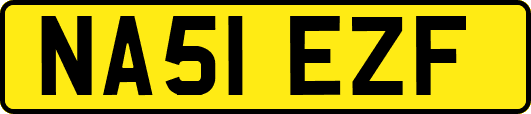 NA51 EZF